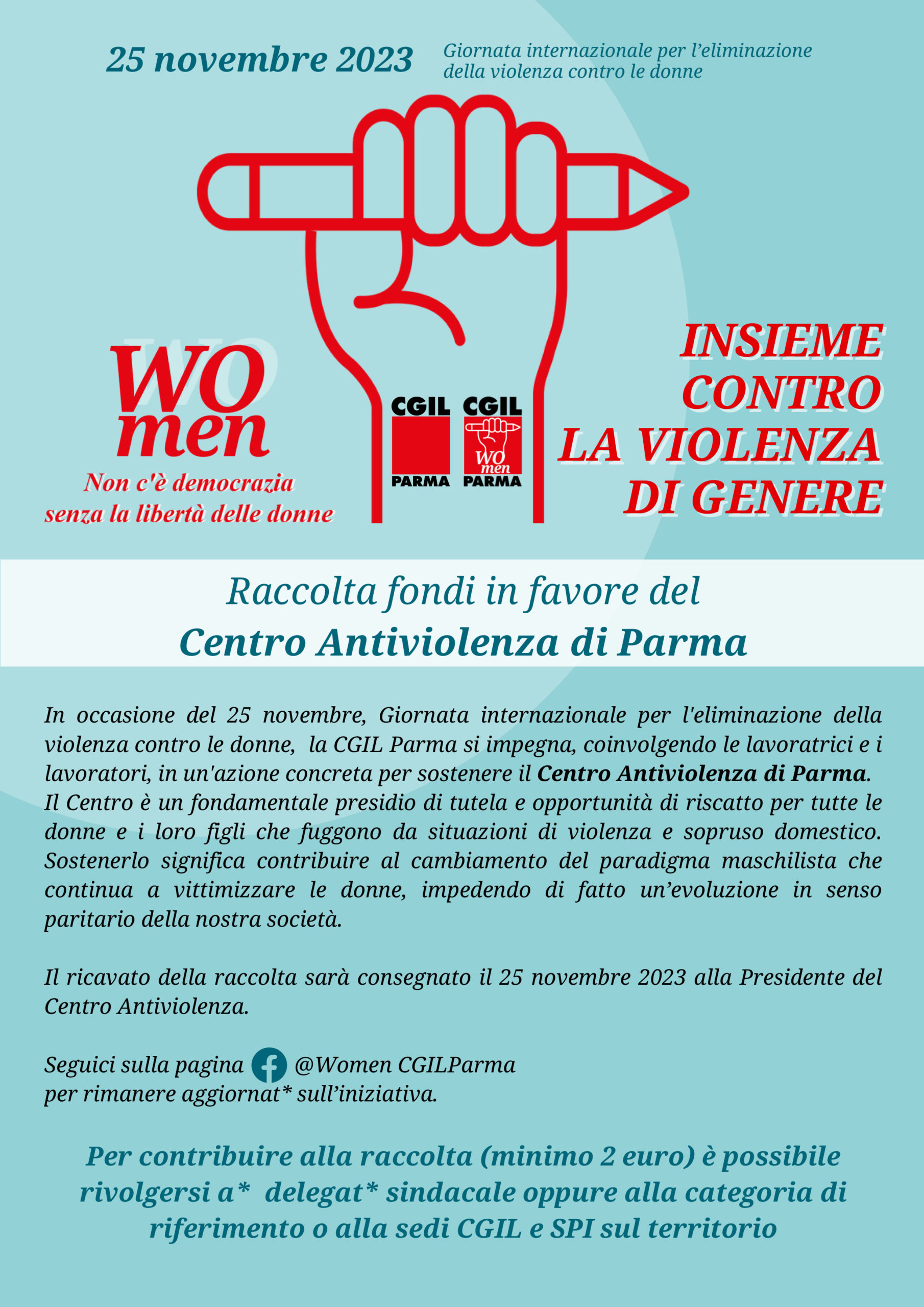 25 novembre 2023

Giornata internazionale per l'eliminazione della violenza contro le donne

WO
men
Non c'è democrazia senza la libertà delle donne

CGIL
PARMA

CGIL
WO
men
PARMA

INSIEME CONTRO LA VIOLENZA DI GENERE

Raccolta fondi in favore del
Centro Antiviolenza di Parma

In occasione del 25 novembre, Giornata internazionale per l'eliminazione della violenza contro le donne, la CGIL Parma si impegna, coinvolgendo le lavoratrici e i lavoratori, in un'azione concreta per sostenere il Centro Antiviolenza di Parma.
Il Centro è un fondamentale presidio di tutela e opportunità di riscatto per tutte le donne e i loro figli che fuggono da situazioni di violenza e sopruso domestico. Sostenerlo significa contribuire al cambiamento del paradigma maschilista che continua a vittimizzare le donne, impedendo di fatto un'evoluzione in senso paritario della nostra società.

Il ricavato della raccolta sarà consegnato il 25 novembre 2023 alla Presidente del Centro Antiviolenza.

Seguici sulla pagina @Women CGILParma
per rimanere aggiornat* sull'iniziativa.

Per contribuire alla raccolta (minimo 2 euro) è possibile rivolgersi a* delegat* sindacale oppure alla categoria di riferimento o alla sedi CGIL e SPI sul territorio